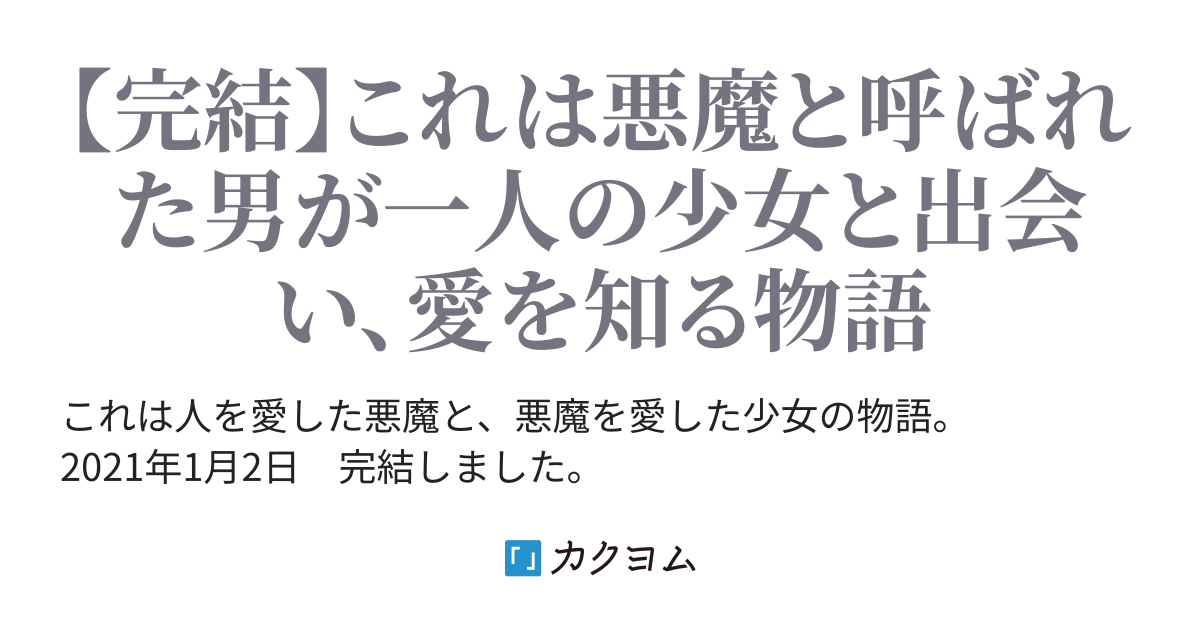 【完結】これは悪魔と呼ばれた男が一人の少女と出会い、愛を知る物語

これは人を愛した悪魔と、悪魔を愛した少女の物語。
2021年1月2日　完結しました。

カクヨム